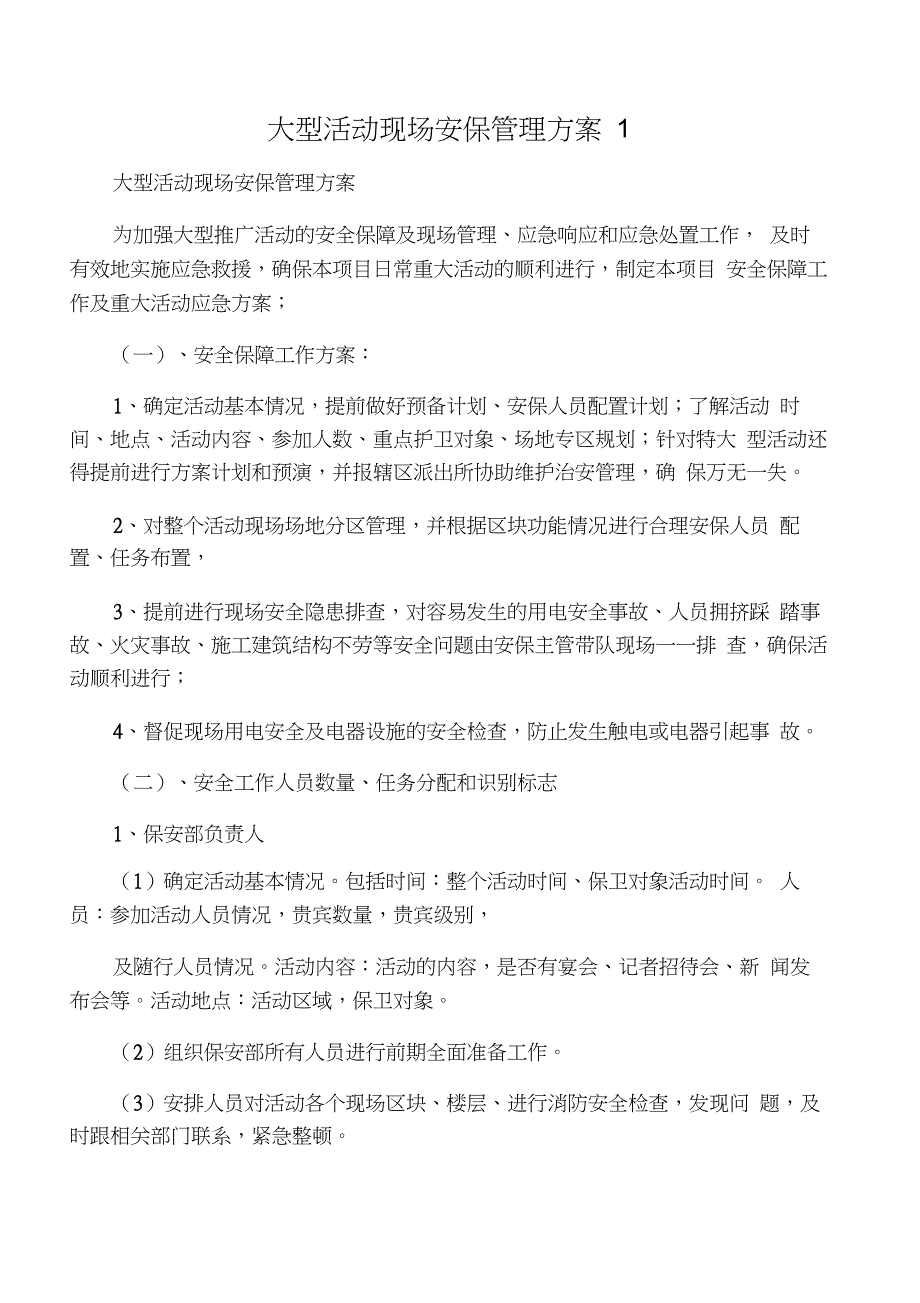 大型活动现场安保管理方案 1

大型活动现场安保管理方案

为加强大型推广活动的安全保障及现场管理、应急响应和应急处置工作， 及时有效地实施应急救援，确保本项目日常重大活动的顺利进行，制定本项目 安全保障工作及重大活动应急方案；

（一）、安全保障工作方案：

1、确定活动基本情况，提前做好预备计划、安保人员配置计划；了解活动 时间、地点、活动内容、参加人数、重点护卫对象、场地专区规划；针对特大 型活动还得提前进行方案计划和预演，并报辖区派出所协助维护治安管理，确 保万无一失。

2、对整个活动现场场地分区管理，并根据区块功能情况进行合理安保人员 配置、任务布置，

3、提前进行现场安全隐患排查，对容易发生的用电安全事故、人员拥挤踩 踏事故、火灾事故、施工建筑结构不劳等安全问题由安保主管带队现场一一排 查，确保活动顺利进行；

4、督促现场用电安全及电器设施的安全检查，防止发生触电或电器引起事 故。

（二）、安全工作人员数量、任务分配和识别标志

1、保安部负责人

（1）确定活动基本情况。包括时间：整个活动时间、保卫对象活动时间。 人员：参加活动人员情况，贵宾数量，贵宾级别，

及随行人员情况。活动内容：活动的内容，是否有宴会、记者招待会、新 闻发布会等。活动地点：活动区域，保卫对象。

（2）组织保安部所有人员进行前期全面准备工作。

（3）安排人员对活动各个现场区块、楼层、进行消防安全检查，发现问 题，及时跟相关部门联系，紧急整顿。